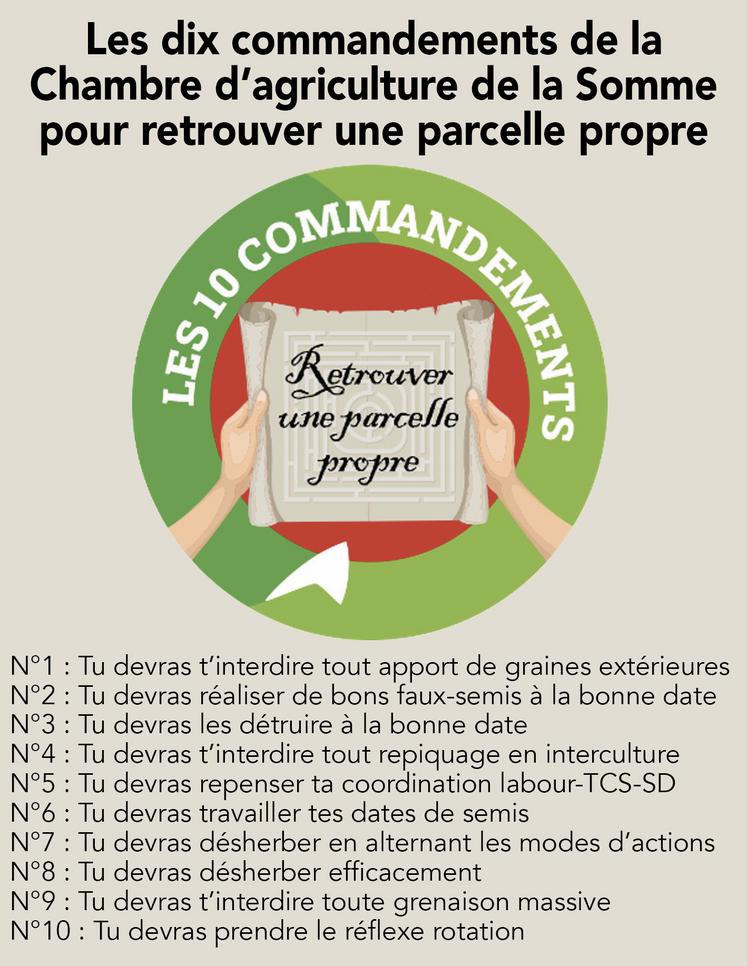 Les dix commandements de la Chambre d'agriculture de la Somme pour retrouver une parcelle propre

LES 10 COMMANDEMENTS

Retrouver une parcelle propre

N°1 : Tu devras t'interdire tout apport de graines extérieures
N°2 : Tu devras réaliser de bons faux-semis à la bonne date
N°3 : Tu devras les détruire à la bonne date
N°4 : Tu devras t'interdire tout repiquage en interculture
N°5 : Tu devras repenser ta coordination labour-TCS-SD
N°6 : Tu devras travailler tes dates de semis
N°7 : Tu devras désherber en alternant les modes d'actions
N°8 : Tu devras désherber efficacement
N°9 : Tu devras t'interdire toute grenaison massive
N°10 : Tu devras prendre le réflexe rotation